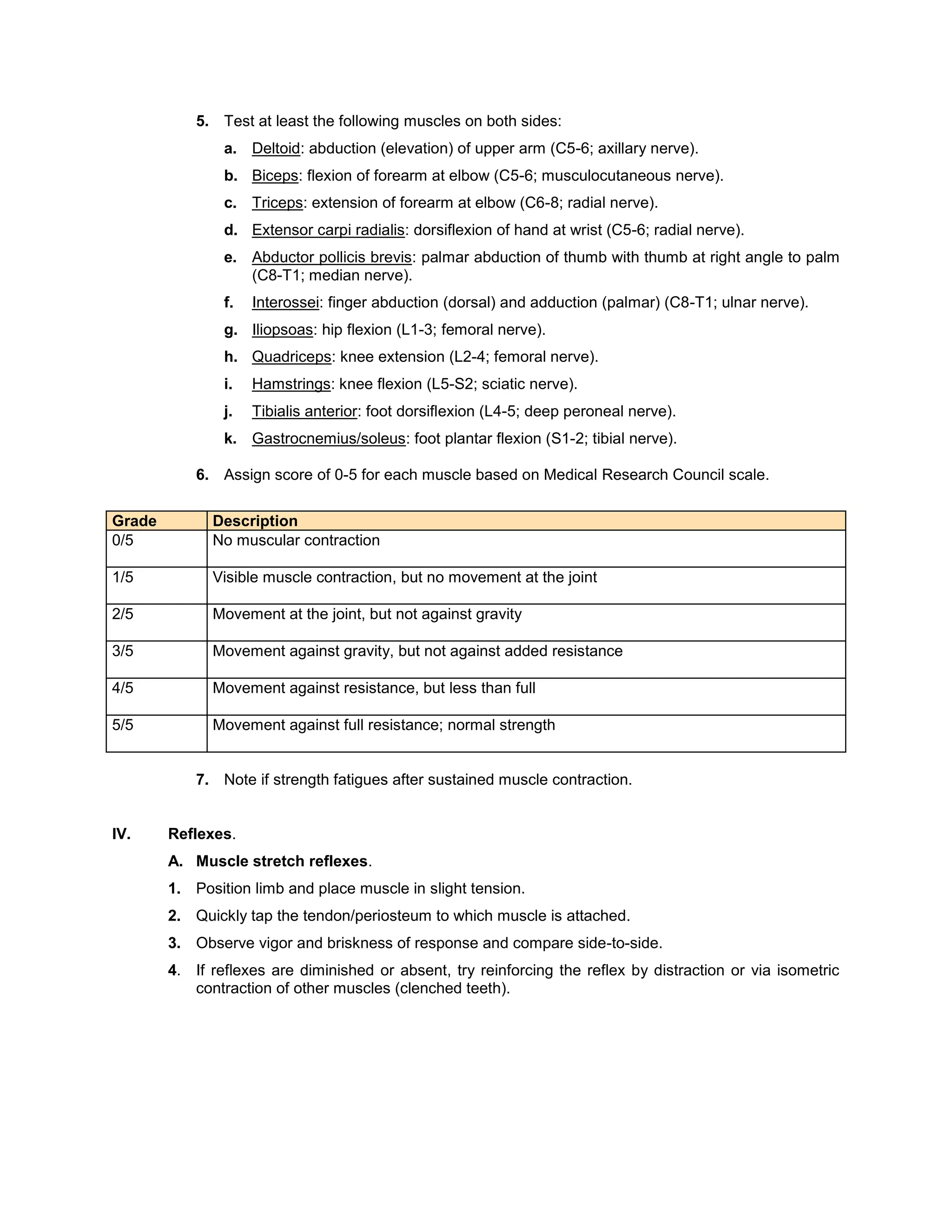 5. Test at least the following muscles on both sides:

a. Deltoid: abduction (elevation) of upper arm (C5-6; axillary nerve).

b. Biceps: flexion of forearm at elbow (C5-6; musculocutaneous nerve).

c. Triceps: extension of forearm at elbow (C6-8; radial nerve).

d. Extensor carpi radialis: dorsiflexion of hand at wrist (C5-6; radial nerve).

e. Abductor pollicis brevis: palmar abduction of thumb with thumb at right angle to palm (C8-T1; median nerve).

f. Interossei: finger abduction (dorsal) and adduction (palmar) (C8-T1; ulnar nerve).

g. Iliopsoas: hip flexion (L1-3; femoral nerve).

h. Quadriceps: knee extension (L2-4; femoral nerve).

i. Hamstrings: knee flexion (L5-S2; sciatic nerve).

j. Tibialis anterior: foot dorsiflexion (L4-5; deep peroneal nerve).

k. Gastrocnemius/soleus: foot plantar flexion (S1-2; tibial nerve).

6. Assign score of 0-5 for each muscle based on Medical Research Council scale.

| Grade | Description |
|---|---|
| 0/5 | No muscular contraction |
| 1/5 | Visible muscle contraction, but no movement at the joint |
| 2/5 | Movement at the joint, but not against gravity |
| 3/5 | Movement against gravity, but not against added resistance |
| 4/5 | Movement against resistance, but less than full |
| 5/5 | Movement against full resistance; normal strength |

7. Note if strength fatigues after sustained muscle contraction.

IV. Reflexes.

A. Muscle stretch reflexes.

1. Position limb and place muscle in slight tension.

2. Quickly tap the tendon/periosteum to which muscle is attached.

3. Observe vigor and briskness of response and compare side-to-side.

4. If reflexes are diminished or absent, try reinforcing the reflex by distraction or via isometric contraction of other muscles (clenched teeth).